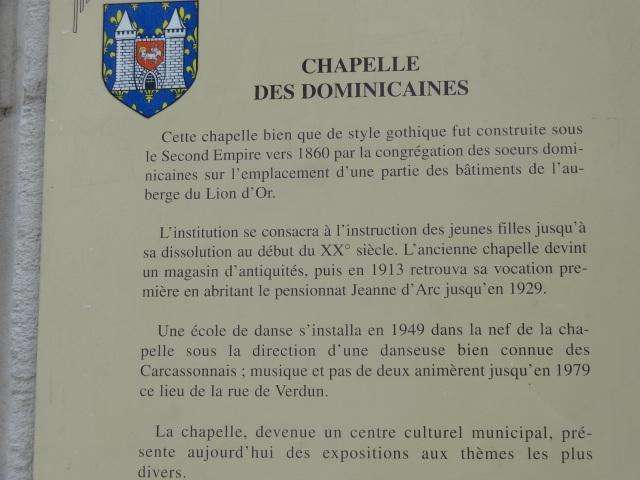 CHAPELLE
DES DOMINICAINES

Cette chapelle bien que de style gothique fut construite sous le Second Empire vers 1860 par la congrégation des soeurs dominicaines sur l'emplacement d'une partie des bâtiments de l'auberge du Lion d'Or.

L'institution se consacra à l'instruction des jeunes filles jusqu'à sa dissolution au début du XX° siècle. L'ancienne chapelle devint un magasin d'antiquités, puis en 1913 retrouva sa vocation première en abritant le pensionnat Jeanne d'Arc jusqu'en 1929.

Une école de danse s'installa en 1949 dans la nef de la chapelle sous la direction d'une danseuse bien connue des Carcassonnais ; musique et pas de deux animèrent jusqu'en 1979 ce lieu de la rue de Verdun.

La chapelle, devenue un centre culturel municipal, présente aujourd'hui des expositions aux thèmes les plus divers.